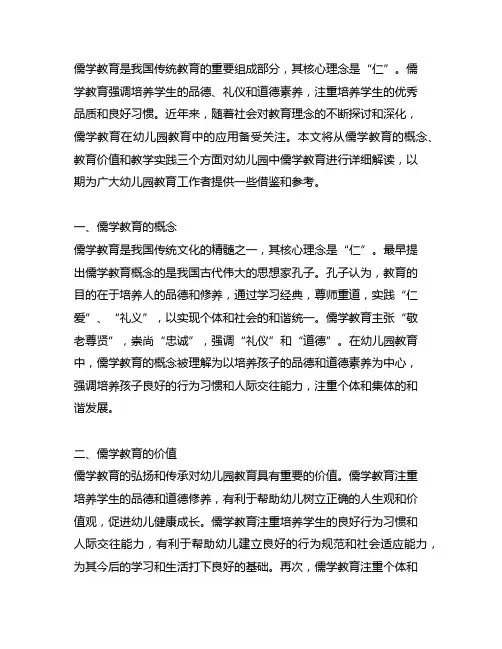 儒学教育是我国传统教育的重要组成部分，其核心理念是“仁”。儒学教育强调培养学生的品德、礼仪和道德素养，注重培养学生的优秀品质和良好习惯。近年来，随着社会对教育理念的不断探讨和深化，儒学教育在幼儿园教育中的应用备受关注。本文将从儒学教育的概念、教育价值和教学实践三个方面对幼儿园中儒学教育进行详细解读，以期为广大幼儿园教育工作者提供一些借鉴和参考。

一、儒学教育的概念
儒学教育是我国传统文化的精髓之一，其核心理念是“仁”。最早提出儒学教育概念的是我国古代伟大的思想家孔子。孔子认为，教育的目的在于培养人的品德和修养，通过学习经典，尊师重道，实践“仁爱”、“礼义”，以实现个体和社会的和谐统一。儒学教育主张“敬老尊贤”，崇尚“忠诚”，强调“礼仪”和“道德”。在幼儿园教育中，儒学教育的概念被理解为以培养孩子的品德和道德素养为中心，强调培养孩子良好的行为习惯和人际交往能力，注重个体和集体的和谐发展。

二、儒学教育的价值
儒学教育的弘扬和传承对幼儿园教育具有重要的价值。儒学教育注重培养学生的品德和道德修养，有利于帮助幼儿树立正确的人生观和价值观，促进幼儿健康成长。儒学教育注重培养学生的良好行为习惯和人际交往能力，有利于帮助幼儿建立良好的行为规范和社会适应能力，为其今后的学习和生活打下良好的基础。再次，儒学教育注重个体和